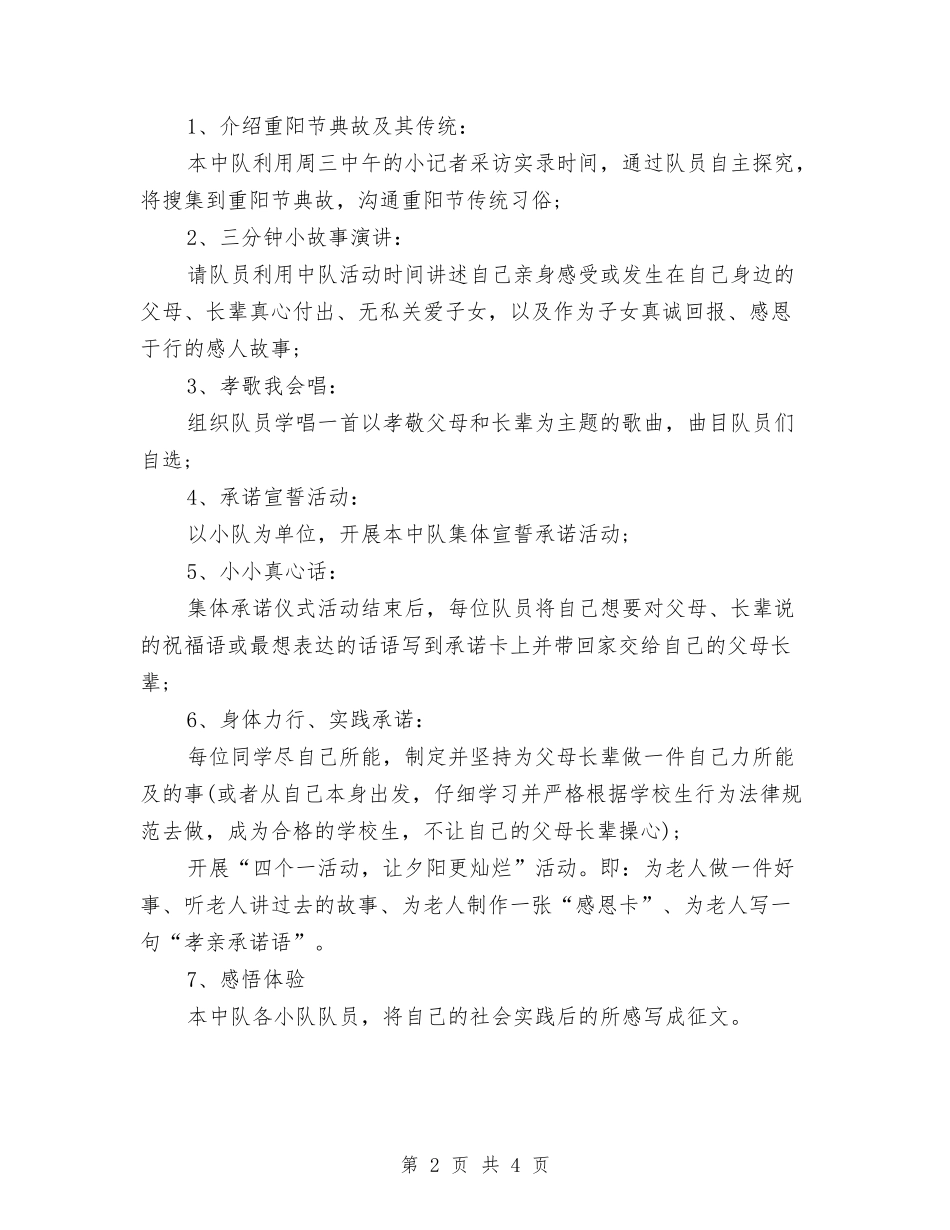 1、介绍重阳节典故及其传统：

本中队利用周三中午的小记者采访实录时间，通过队员自主探究，将搜集到重阳节典故，沟通重阳节传统习俗；

2、三分钟小故事演讲：

请队员利用中队活动时间讲述自己亲身感受或发生在自己身边的父母、长辈真心付出、无私关爱子女，以及作为子女真诚回报、感恩于行的感人故事；

3、孝歌我会唱：

组织队员学唱一首以孝敬父母和长辈为主题的歌曲，曲目队员们自选；

4、承诺宣誓活动：

以小队为单位，开展本中队集体宣誓承诺活动；

5、小小真心话：

集体承诺仪式活动结束后，每位队员将自己想要对父母、长辈说的祝福语或最想表达的话语写到承诺卡上并带回家交给自己的父母长辈；

6、身体力行、实践承诺：

每位同学尽自己所能，制定并坚持为父母长辈做一件自己力所能及的事(或者从自己本身出发，仔细学习并严格根据学校生行为法律规范去做，成为合格的学校生，不让自己的父母长辈操心)；

开展“四个一活动，让夕阳更灿烂”活动。即：为老人做一件好事、听老人讲过去的故事、为老人制作一张“感恩卡”、为老人写一句“孝亲承诺语”。

7、感悟体验

本中队各小队队员，将自己的社会实践后的所感写成征文。

第 2 页 共 4 页